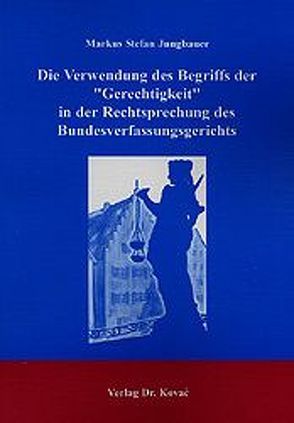 Markus Stefan Jungbauer

Die Verwendung des Begriffs der "Gerechtigkeit" in der Rechtsprechung des Bundesverfassungsgerichts

Verlag Dr. Kovač